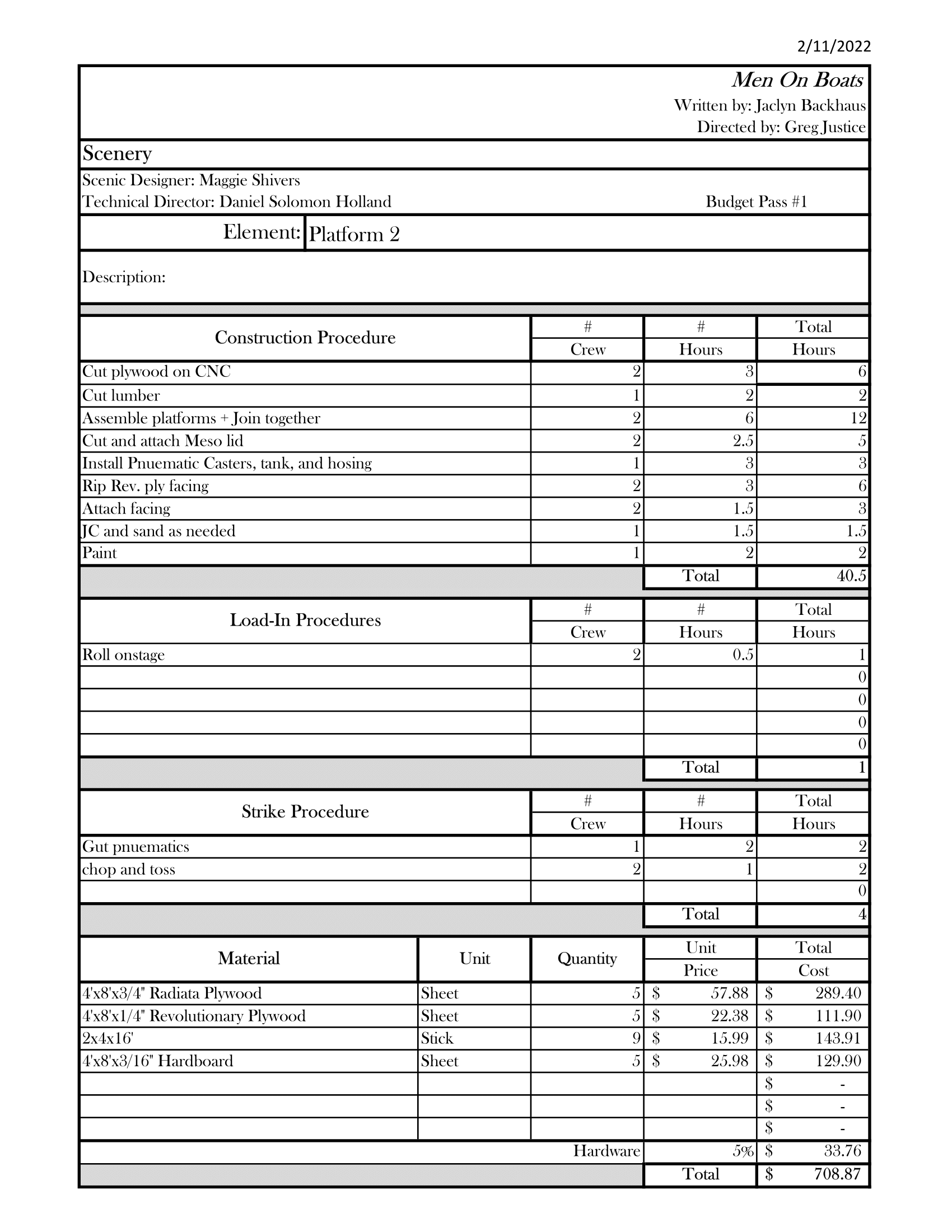 2/11/2022

Men On Boats
Written by: Jaclyn Backhaus
Directed by: Greg Justice

Scenery

Scenic Designer: Maggie Shivers
Technical Director: Daniel Solomon Holland
Budget Pass #1

Element: Platform 2

Description:

| Construction Procedure | # Crew | # Hours | Total Hours |
|---|---|---|---|
| Cut plywood on CNC | 2 | 3 | 6 |
| Cut lumber | 1 | 2 | 2 |
| Assemble platforms + Join together | 2 | 6 | 12 |
| Cut and attach Meso lid | 2 | 2.5 | 5 |
| Install Pnuematic Casters, tank, and hosing | 1 | 3 | 3 |
| Rip Rev. ply facing | 2 | 3 | 6 |
| Attach facing | 2 | 1.5 | 3 |
| JC and sand as needed | 1 | 1.5 | 1.5 |
| Paint | 1 | 2 | 2 |
| | | Total | 40.5 |

| Load-In Procedures | # Crew | # Hours | Total Hours |
|---|---|---|---|
| Roll onstage | 2 | 0.5 | 1 |
| | | | 0 |
| | | | 0 |
| | | | 0 |
| | | | 0 |
| | | Total | 1 |

| Strike Procedure | # Crew | # Hours | Total Hours |
|---|---|---|---|
| Gut pnuematics | 1 | 2 | 2 |
| chop and toss | 2 | 1 | 2 |
| | | | 0 |
| | | Total | 4 |

| Material | Unit | Quantity | Unit Price | Total Cost |
|---|---|---|---|---|
| 4'x8'x3/4" Radiata Plywood | Sheet | 5 | $ 57.88 | $ 289.40 |
| 4'x8'x1/4" Revolutionary Plywood | Sheet | 5 | $ 22.38 | $ 111.90 |
| 2x4x16' | Stick | 9 | $ 15.99 | $ 143.91 |
| 4'x8'x3/16" Hardboard | Sheet | 5 | $ 25.98 | $ 129.90 |
| | | | | $ - |
| | | | | $ - |
| | | | | $ - |
| | | Hardware | 5% | $ 33.76 |
| | | | Total | $ 708.87 |